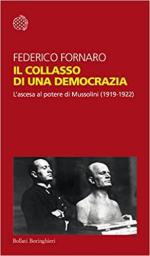 FEDERICO FORNARO
IL COLLASSO DI UNA DEMOCRAZIA
L'ascesa al potere di Mussolini (1919-1922)

Bollati Boringhieri